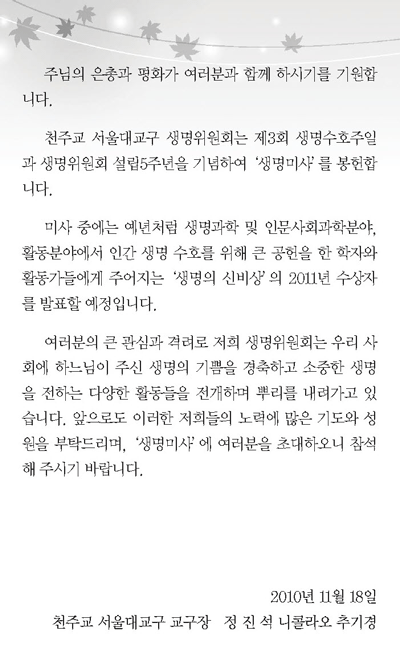 주님의 은총과 평화가 여러분과 함께 하시기를 기원합니다.

천주교 서울대교구 생명위원회는 제3회 생명수호주일과 생명위원회 설립5주년을 기념하여 '생명미사'를 봉헌합니다.

미사 중에는 예년처럼 생명과학 및 인문사회과학분야, 활동분야에서 인간 생명 수호를 위해 큰 공헌을 한 학자와 활동가들에게 주어지는 '생명의 신비상'의 2011년 수상자를 발표할 예정입니다.

여러분의 큰 관심과 격려로 저희 생명위원회는 우리 사회에, 하느님이 주신 생명의 기쁨을 경축하고 소중한 생명을 전하는 다양한 활동들을 전개하며 뿌리를 내려가고 있습니다. 앞으로도 이러한 저희들의 노력에 많은 기도와 성원을 부탁드리며, '생명미사'에 여러분을 초대하오니 참석해 주시기 바랍니다.

2010년 11월 18일
천주교 서울대교구 교구장 정 진 석 니콜라오 추기경